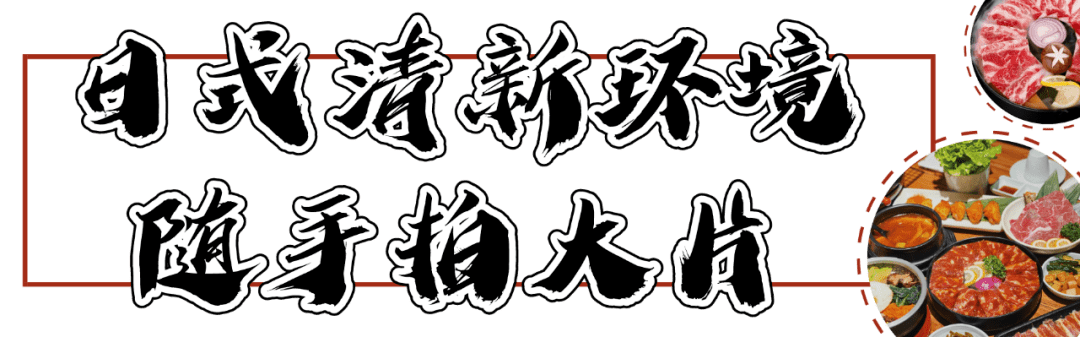 日式清新环境
随手拍大片